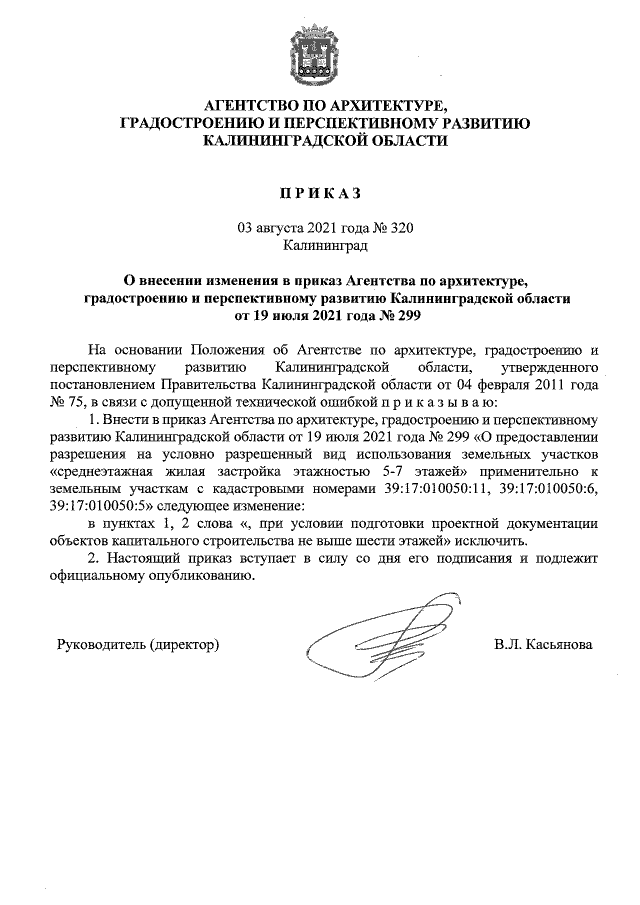 АГЕНТСТВО ПО АРХИТЕКТУРЕ, ГРАДОСТРОЕНИЮ И ПЕРСПЕКТИВНОМУ РАЗВИТИЮ КАЛИНИНГРАДСКОЙ ОБЛАСТИ

П Р И К А З

03 августа 2021 года № 320
Калининград

О внесении изменения в приказ Агентства по архитектуре, градостроению и перспективному развитию Калининградской области от 19 июля 2021 года № 299

На основании Положения об Агентстве по архитектуре, градостроению и перспективному развитию Калининградской области, утвержденного постановлением Правительства Калининградской области от 04 февраля 2011 года № 75, в связи с допущенной технической ошибкой п р и к а з ы в а ю:

1. Внести в приказ Агентства по архитектуре, градостроению и перспективному развитию Калининградской области от 19 июля 2021 года № 299 «О предоставлении разрешения на условно разрешенный вид использования земельных участков «среднеэтажная жилая застройка этажностью 5-7 этажей» применительно к земельным участкам с кадастровыми номерами 39:17:010050:11, 39:17:010050:6, 39:17:010050:5» следующее изменение:

в пунктах 1, 2 слова «, при условии подготовки проектной документации объектов капитального строительства не выше шести этажей» исключить.

2. Настоящий приказ вступает в силу со дня его подписания и подлежит официальному опубликованию.

Руководитель (директор) В.Л. Касьянова